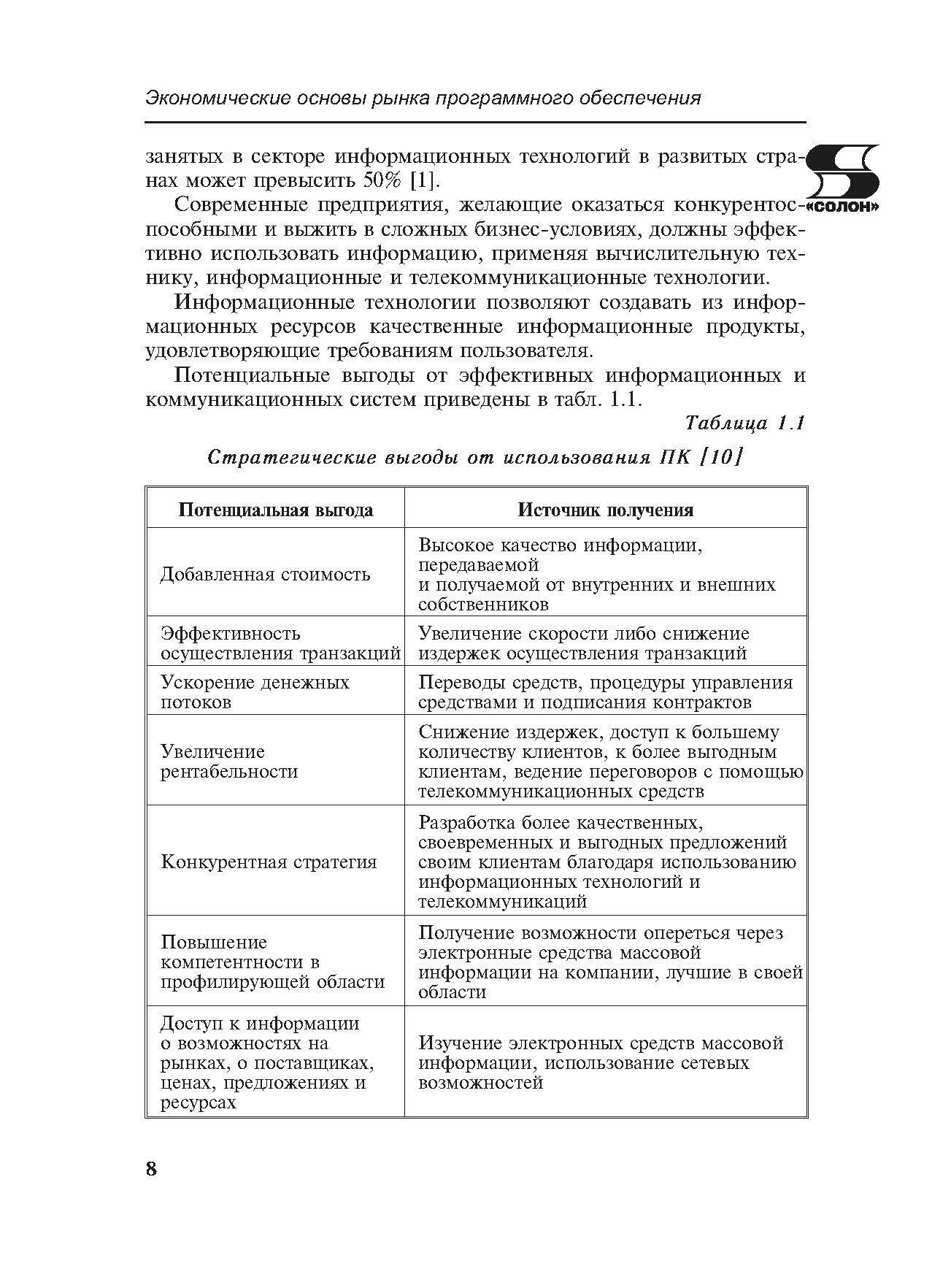 Экономические основы рынка программного обеспечения

«СОЛОН»

занятых в секторе информационных технологий в развитых странах может превысить 50% [1].

Современные предприятия, желающие оказаться конкурентоспособными и выжить в сложных бизнес-условиях, должны эффективно использовать информацию, применяя вычислительную технику, информационные и телекоммуникационные технологии.

Информационные технологии позволяют создавать из информационных ресурсов качественные информационные продукты, удовлетворяющие требованиям пользователя.

Потенциальные выгоды от эффективных информационных и коммуникационных систем приведены в табл. 1.1.

Таблица 1.1

Стратегические выгоды от использования ПК [10]

| Потенциальная выгода | Источник получения |
|---|---|
| Добавленная стоимость | Высокое качество информации, передаваемой и получаемой от внутренних и внешних собственников |
| Эффективность осуществления транзакций | Увеличение скорости либо снижение издержек осуществления транзакций |
| Ускорение денежных потоков | Переводы средств, процедуры управления средствами и подписания контрактов |
| Увеличение рентабельности | Снижение издержек, доступ к большему количеству клиентов, к более выгодным клиентам, ведение переговоров с помощью телекоммуникационных средств |
| Конкурентная стратегия | Разработка более качественных, своевременных и выгодных предложений своим клиентам благодаря использованию информационных технологий и телекоммуникаций |
| Повышение компетентности в профилирующей области | Получение возможности опереться через электронные средства массовой информации на компании, лучшие в своей области |
| Доступ к информации о возможностях на рынках, о поставщиках, ценах, предложениях и ресурсах | Изучение электронных средств массовой информации, использование сетевых возможностей |

8